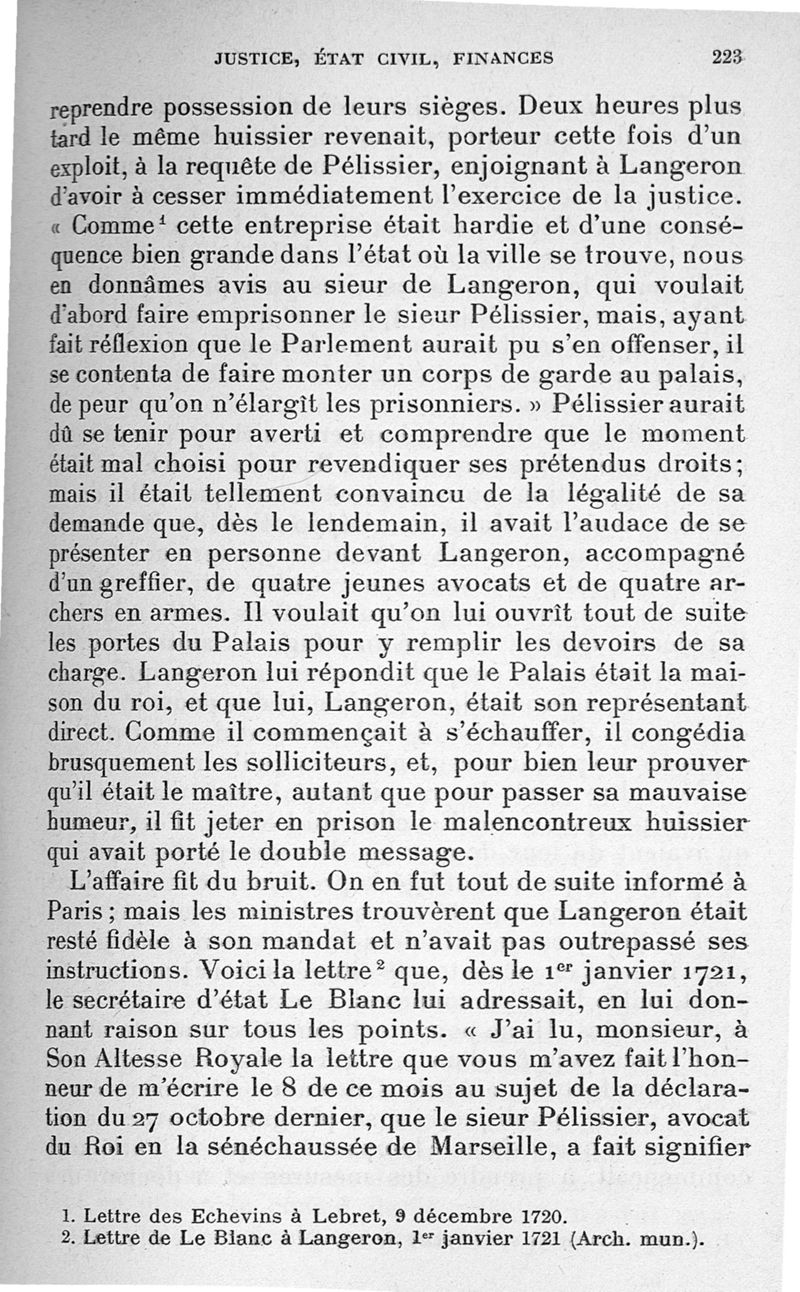 JUSTICE, ÉTAT CIVIL, FINANCES 223

reprendre possession de leurs sièges. Deux heures plus tard le même huissier revenait, porteur cette fois d'un exploit, à la requête de Pélissier, enjoignant à Langeron d'avoir à cesser immédiatement l'exercice de la justice. « Comme$^1$ cette entreprise était hardie et d'une conséquence bien grande dans l'état où la ville se trouve, nous en donnâmes avis au sieur de Langeron, qui voulait d'abord faire emprisonner le sieur Pélissier, mais, ayant fait réflexion que le Parlement aurait pu s'en offenser, il se contenta de faire monter un corps de garde au palais, de peur qu'on n'élargît les prisonniers. » Pélissier aurait dû se tenir pour averti et comprendre que le moment était mal choisi pour revendiquer ses prétendus droits; mais il était tellement convaincu de la légalité de sa demande que, dès le lendemain, il avait l'audace de se présenter en personne devant Langeron, accompagné d'un greffier, de quatre jeunes avocats et de quatre archers en armes. Il voulait qu'on lui ouvrît tout de suite les portes du Palais pour y remplir les devoirs de sa charge. Langeron lui répondit que le Palais était la maison du roi, et que lui, Langeron, était son représentant direct. Comme il commençait à s'échauffer, il congédia brusquement les solliciteurs, et, pour bien leur prouver qu'il était le maître, autant que pour passer sa mauvaise humeur, il fit jeter en prison le malencontreux huissier qui avait porté le double message.

L'affaire fit du bruit. On en fut tout de suite informé à Paris; mais les ministres trouvèrent que Langeron était resté fidèle à son mandat et n'avait pas outrepassé ses instructions. Voici la lettre$^2$ que, dès le 1$^{er}$ janvier 1721, le secrétaire d'état Le Blanc lui adressait, en lui donnant raison sur tous les points. « J'ai lu, monsieur, à Son Altesse Royale la lettre que vous m'avez fait l'honneur de m'écrire le 8 de ce mois au sujet de la déclaration du 27 octobre dernier, que le sieur Pélissier, avocat du Roi en la sénéchaussée de Marseille, a fait signifier

1. Lettre des Echevins à Lebret, 9 décembre 1720.
2. Lettre de Le Blanc à Langeron, 1$^{er}$ janvier 1721 (Arch. mun.).